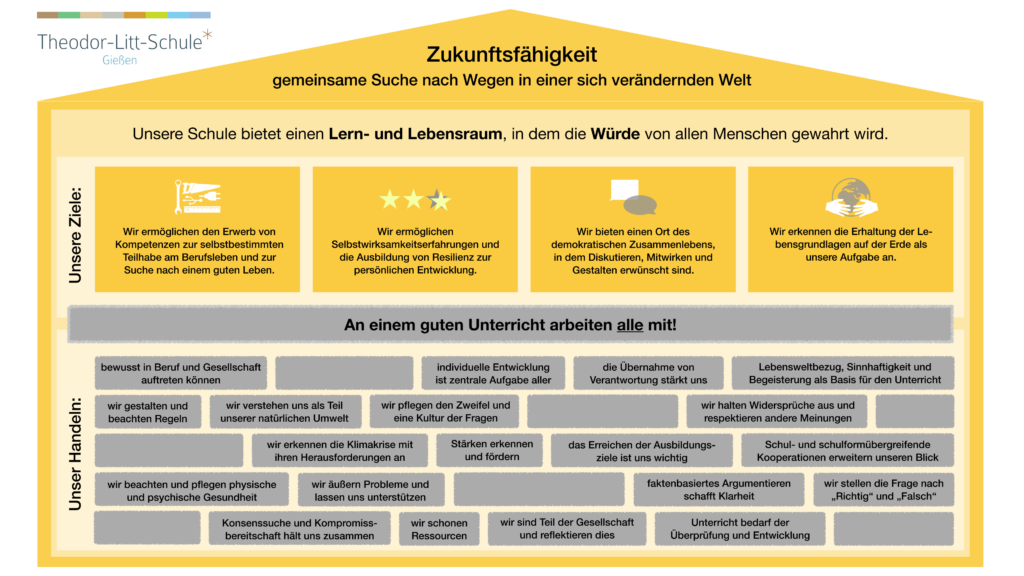 Theodor-Litt-Schule*
Gießen

Zukunftsfähigkeit
gemeinsame Suche nach Wegen in einer sich verändernden Welt

Unsere Schule bietet einen Lern- und Lebensraum, in dem die Würde von allen Menschen gewahrt wird.

Unsere Ziele:

Wir ermöglichen den Erwerb von Kompetenzen zur selbstbestimmten Teilhabe am Berufsleben und zur Suche nach einem guten Leben.

Wir ermöglichen Selbstwirksamkeitserfahrungen und die Ausbildung von Resilienz zur persönlichen Entwicklung.

Wir bieten einen Ort des demokratischen Zusammenlebens, in dem Diskutieren, Mitwirken und Gestalten erwünscht sind.

Wir erkennen die Erhaltung der Lebensgrundlagen auf der Erde als unsere Aufgabe an.

An einem guten Unterricht arbeiten alle mit!

Unser Handeln:

bewusst in Beruf und Gesellschaft auftreten können

individuelle Entwicklung ist zentrale Aufgabe aller

die Übernahme von Verantwortung stärkt uns

Lebensweltbezug, Sinnhaftigkeit und Begeisterung als Basis für den Unterricht

wir gestalten und beachten Regeln

wir verstehen uns als Teil unserer natürlichen Umwelt

wir pflegen den Zweifel und eine Kultur der Fragen

wir halten Widersprüche aus und respektieren andere Meinungen

wir erkennen die Klimakrise mit ihren Herausforderungen an

Stärken erkennen und fördern

das Erreichen der Ausbildungsziele ist uns wichtig

Schul- und schulformübergreifende Kooperationen erweitern unseren Blick

wir beachten und pflegen physische und psychische Gesundheit

wir äußern Probleme und lassen uns unterstützen

faktenbasiertes Argumentieren schafft Klarheit

wir stellen die Frage nach „Richtig“ und „Falsch“

Konsenssuche und Kompromissbereitschaft hält uns zusammen

wir schonen Ressourcen

wir sind Teil der Gesellschaft und reflektieren dies

Unterricht bedarf der Überprüfung und Entwicklung